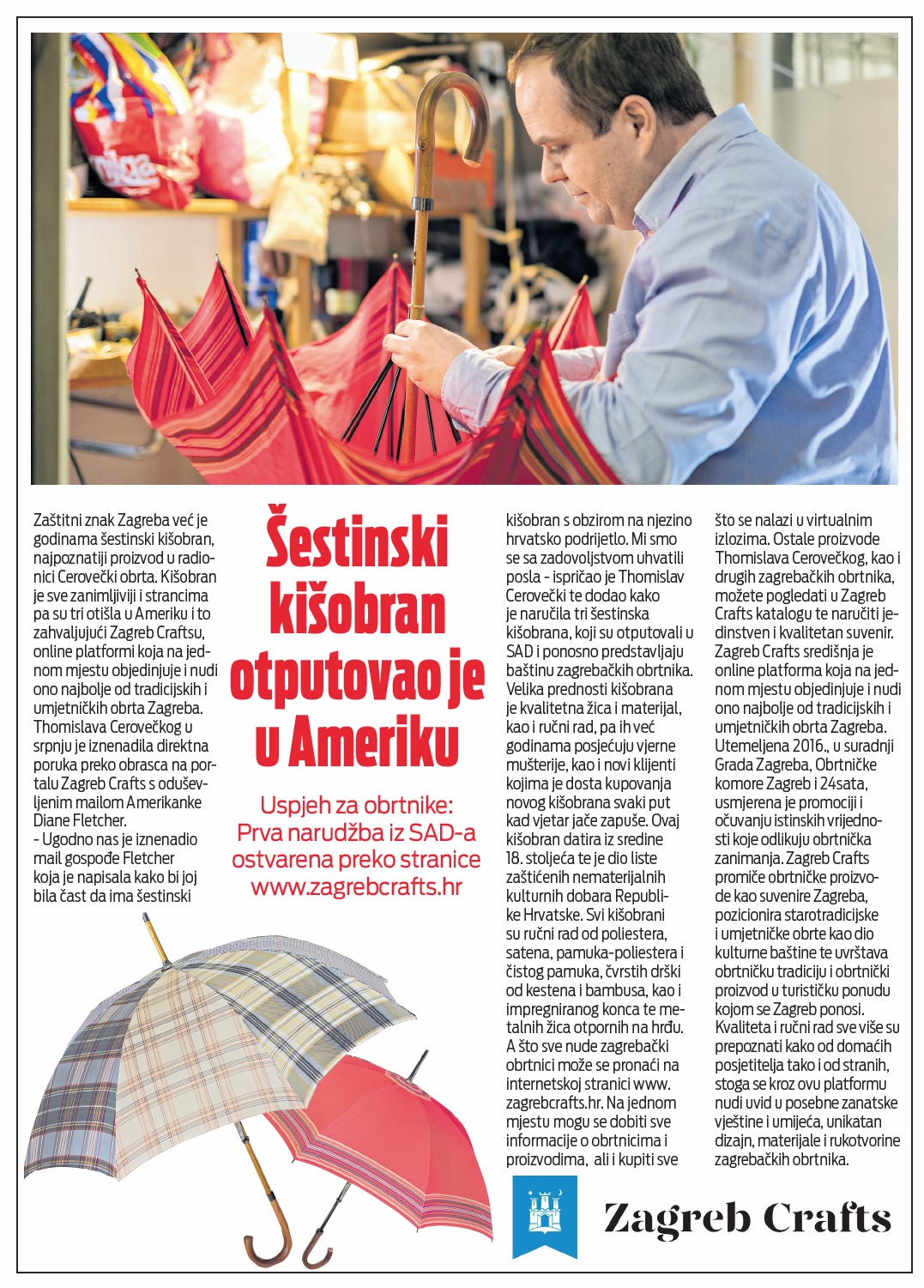 Šestinski kišobran otputovao je u Ameriku

Uspjeh za obrtnike: Prva narudžba iz SAD-a ostvarena preko stranice www.zagrebcrafts.hr

Zaštitni znak Zagreba već je godinama šestinski kišobran, najpoznatiji proizvod u radionici Cerovečki obrta. Kišobran je sve zanimljiviji i strancima pa su tri otišla u Ameriku i to zahvaljujući Zagreb Craftsu, online platformi koja na jednom mjestu objedinjuje i nudi ono najbolje od tradicijskih i umjetničkih obrta Zagreba. Thomislava Cerovečkog u srpnju je iznenadila direktna poruka preko obrasca na portalu Zagreb Crafts s oduševljenim mailom Amerikanke Diane Fletcher.
- Ugodno nas je iznenadio mail gospođe Fletcher koja je napisala kako bi joj bila čast da ima šestinski kišobran s obzirom na njezino hrvatsko podrijetlo. Mi smo se sa zadovoljstvom uhvatili posla - ispričao je Thomislav Cerovečki te dodao kako je naručila tri šestinska kišobrana, koji su otputovali u SAD i ponosno predstavljaju baštinu zagrebačkih obrtnika. Velika prednosti kišobrana je kvalitetna žica i materijal, kao i ručni rad, pa ih već godinama posjećuju vjerne mušterije, kao i novi klijenti kojima je dosta kupovanja novog kišobrana svaki put kad vjetar jače zapuše. Ovaj kišobran datira iz sredine 18. stoljeća te je dio liste zaštićenih nematerijalnih kulturnih dobara Republike Hrvatske. Svi kišobrani su ručni rad od poliestera, satena, pamuka-poliestera i čistog pamuka, čvrstih drški od kestena i bambusa, kao i impregniranog konca te metalnih žica otpornih na hrđu. A što sve nude zagrebački obrtnici može se pronaći na internetskoj stranici www. zagrebcrafts.hr. Na jednom mjestu mogu se dobiti sve informacije o obrtnicima i proizvodima, ali i kupiti sve što se nalazi u virtualnim izlozima. Ostale proizvode Thomislava Cerovečkog, kao i drugih zagrebačkih obrtnika, možete pogledati u Zagreb Crafts katalogu te naručiti jedinstven i kvalitetan suvenir. Zagreb Crafts središnja je online platforma koja na jednom mjestu objedinjuje i nudi ono najbolje od tradicijskih i umjetničkih obrta Zagreba. Utemeljena 2016., u suradnji Grada Zagreba, Obrtničke komore Zagreb i 24sata, usmjerena je promociji i očuvanju istinskih vrijednosti koje odlikuju obrtnička zanimanja. Zagreb Crafts promiče obrtničke proizvode kao suvenire Zagreba, pozicionira starotradicijske i umjetničke obrte kao dio kulturne baštine te uvrštava obrtničku tradiciju i obrtnički proizvod u turističku ponudu kojom se Zagreb ponosi. Kvaliteta i ručni rad sve više su prepoznati kako od domaćih posjetitelja tako i od stranih, stoga se kroz ovu platformu nudi uvid u posebne zanatske vještine i umijeća, unikatan dizajn, materijale i rukotvorine zagrebačkih obrtnika.

Zagreb Crafts